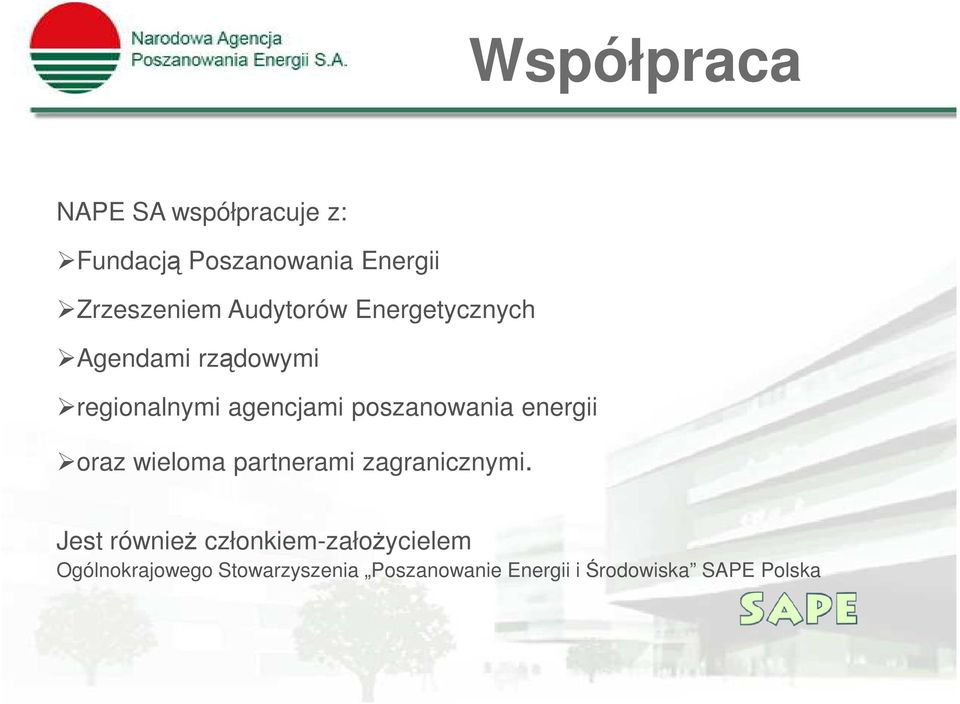 Narodowa Agencja Poszanowania Energii S.A.

Współpraca

NAPE SA współpracuje z:

➢Fundacją Poszanowania Energii

➢Zrzeszeniem Audytorów Energetycznych

➢Agendami rządowymi

➢regionalnymi agencjami poszanowania energii

➢oraz wieloma partnerami zagranicznymi.

Jest również członkiem-założycielem
Ogólnokrajowego Stowarzyszenia „Poszanowanie Energii i Środowiska” SAPE Polska

SAPE